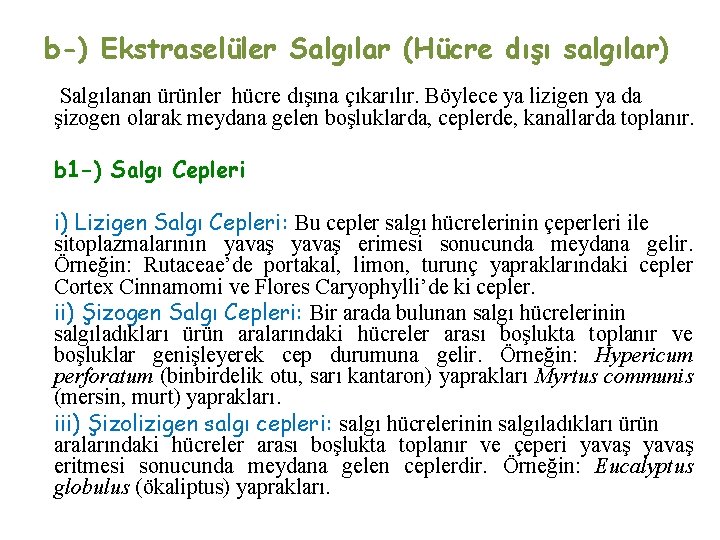 b-) Ekstraselüler Salgılar (Hücre dışı salgılar)

Salgılanan ürünler hücre dışına çıkarılır. Böylece ya lizigen ya da şizogen olarak meydana gelen boşluklarda, ceplerde, kanallarda toplanır.

b1-) Salgı Cepleri

i) Lizigen Salgı Cepleri: Bu cepler salgı hücrelerinin çeperleri ile sitoplazmalarının yavaş yavaş erimesi sonucunda meydana gelir. Örneğin: Rutaceae'de portakal, limon, turunç yapraklarındaki cepler Cortex Cinnamomi ve Flores Caryophylli'de ki cepler.

ii) Şizogen Salgı Cepleri: Bir arada bulunan salgı hücrelerinin salgıladıkları ürün aralarındaki hücreler arası boşlukta toplanır ve boşluklar genişleyerek cep durumuna gelir. Örneğin: Hypericum perforatum (binbirdelik otu, sarı kantaron) yaprakları Myrtus communis (mersin, murt) yaprakları.

iii) Şizolizigen salgı cepleri: salgı hücrelerinin salgıladıkları ürün aralarındaki hücreler arası boşlukta toplanır ve çeperi yavaş yavaş eritmesi sonucunda meydana gelen ceplerdir. Örneğin: Eucalyptus globulus (ökaliptus) yaprakları.